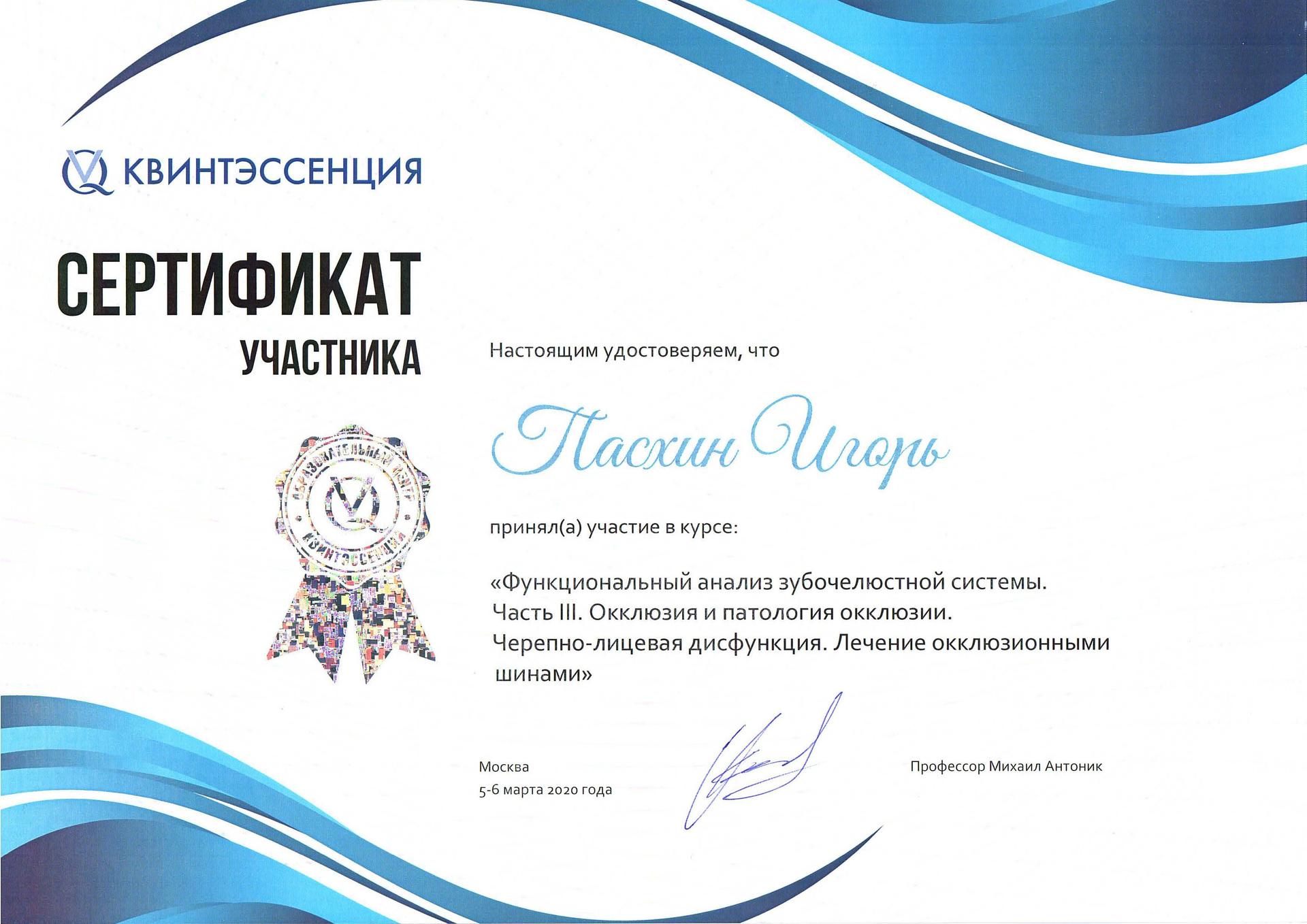 КВИНТЭССЕНЦИЯ

СЕРТИФИКАТ
УЧАСТНИКА

ОБРАЗОВАТЕЛЬНЫЙ ЦЕНТР
КВИНТЭССЕНЦИЯ

Настоящим удостоверяем, что

Пасхин Игорь

принял(а) участие в курсе:

«Функциональный анализ зубочелюстной системы. Часть III. Окклюзия и патология окклюзии. Черепно-лицевая дисфункция. Лечение окклюзионными шинами»

Москва
5-6 марта 2020 года

Профессор Михаил Антоник